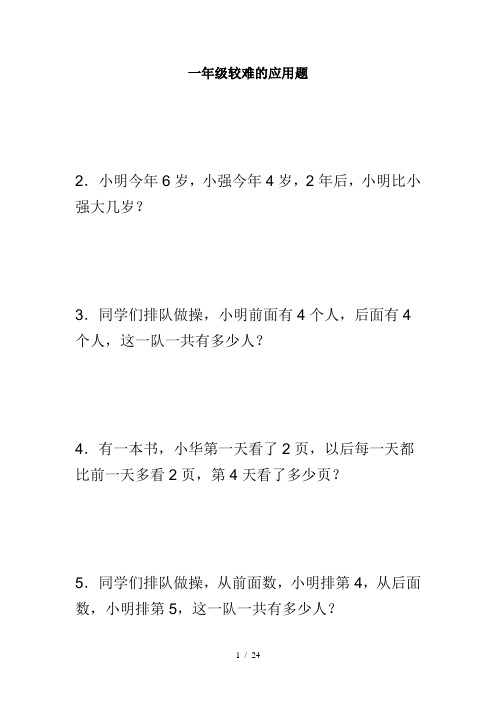 一年级较难的应用题

2．小明今年 6 岁，小强今年 4 岁，2 年后，小明比小强大几岁？

3．同学们排队做操，小明前面有 4 个人，后面有 4 个人，这一队一共有多少人？

4．有一本书，小华第一天看了 2 页，以后每一天都比前一天多看 2 页，第 4 天看了多少页？

5．同学们排队做操，从前面数，小明排第 4，从后面数，小明排第 5，这一队一共有多少人？

1 / 24